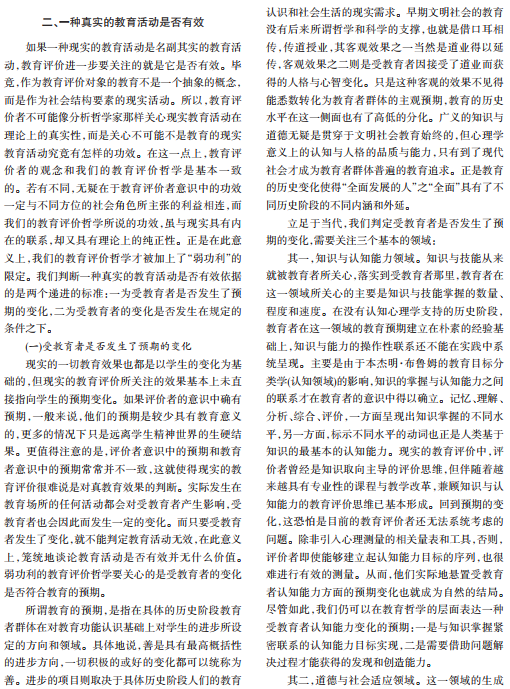 二、一种真实的教育活动是否有效

如果一种现实的教育活动是名副其实的教育活动，教育评价进一步要关注的就是它是否有效。毕竟，作为教育评价对象的教育不是一个抽象的概念，而是作为社会结构要素的现实活动。所以，教育评价者不可能像分析哲学家那样关心现实教育活动在理论上的真实性，而是关心不可能不是教育的现实教育活动究竟有怎样的功效。在这一点上，教育评价者的观念和我们的教育评价哲学是基本一致的。若有不同，无疑在于教育评价者意识中的功效一定与不同方位的社会角色所主张的利益相连，而我们的教育评价哲学所说的功效，虽与现实具有内在的联系，却又具有理论上的纯正性。正是在此意义上，我们的教育评价哲学才被加上了“弱功利”的限定。我们判断一种真实的教育活动是否有效依据的是两个递进的标准：一为受教育者是否发生了预期的变化，二为受教育者的变化是否发生在规定的条件之下。

（一）受教育者是否发生了预期的变化

现实的一切教育效果也都是以学生的变化为基础的，但现实的教育评价所关注的效果基本上未直接指向学生的预期变化。如果评价者的意识中确有预期，一般来说，他们的预期是较少具有教育意义的，更多的情况下只是远离学生精神世界的生硬结果。更值得注意的是，评价者意识中的预期和教育者意识中的预期常常并不一致，这就使得现实的教育评价很难说是对真教育效果的判断。实际发生在教育场所的任何活动都会对受教育者产生影响，受教育者也会因此而发生一定的变化。而只要受教育者发生了变化，就不能判定教育活动无效，在此意义上，笼统地谈论教育活动是否有效并无什么价值。弱功利的教育评价哲学要关心的是受教育者的变化是否符合教育的预期。

所谓教育的预期，是指在具体的历史阶段教育者群体在对教育功能认识基础上对学生的进步所设定的方向和领域。具体地说，善是具有最高概括性的进步方向，一切积极的或好的变化都可以统称为善。进步的项目则取决于具体历史阶段人们的教育认识和社会生活的现实需求。早期文明社会的教育没有后来所谓哲学和科学的支撑，也就是借口耳相传，传道授业，其客观效果之一当然是道业得以延传，客观效果之二则是受教育者因接受了道业而获得的人格与心智变化。只是这种客观的效果不见得能悉数转化为教育者群体的主观预期，教育的历史水平在这一侧面也有了高低的分化。广义的知识与道德无疑是贯穿于文明社会教育始终的，但心理学意义上的认知与人格的品质与能力，只有到了现代社会才成为教育者群体普遍的教育追求。正是教育的历史变化使得“全面发展的人”之“全面”具有了不同历史阶段的不同内涵和外延。

立足于当代，我们判定受教育者是否发生了预期的变化，需要关注三个基本的领域：

其一，知识与认知能力领域。知识与技能从来就被教育者所关心，落实到受教育者那里，教育者在这一领域所关心的主要是知识与技能掌握的数量、程度和速度。在没有认知心理学支持的历史阶段，教育者在这一领域的教育预期建立在朴素的经验基础上，知识与能力的操作性联系还不能在实践中系统呈现。主要是由于本杰明·布鲁姆的教育目标分类学（认知领域）的影响，知识的掌握与认知能力之间的联系才在教育者的意识中得以确立。记忆、理解、分析、综合、评价，一方面呈现出知识掌握的不同水平，另一方面，标示不同水平的动词也正是人类基于知识的最基本的认知能力。现实的教育评价中，评价者曾经是知识取向主导的评价思维，但伴随着越来越具有专业性的课程与教学改革，兼顾知识与认知能力的教育评价思维已基本形成。回到预期的变化，这恐怕是目前的教育评价者还无法系统考虑的问题。除非引入心理测量的相关量表和工具，否则，评价者即使能够建立起认知能力目标的序列，也很难进行有效的测量。从而，他们实际地悬置受教育者认知能力方面的预期变化也就成为自然的结局。尽管如此，我们仍可以在教育哲学的层面表达一种受教育者认知能力变化的预期：一是与知识掌握紧密联系的认知能力目标实现，二是需要借助问题解决过程才能获得的发现和创造能力。

其二，道德与社会适应领域。这一领域的生成